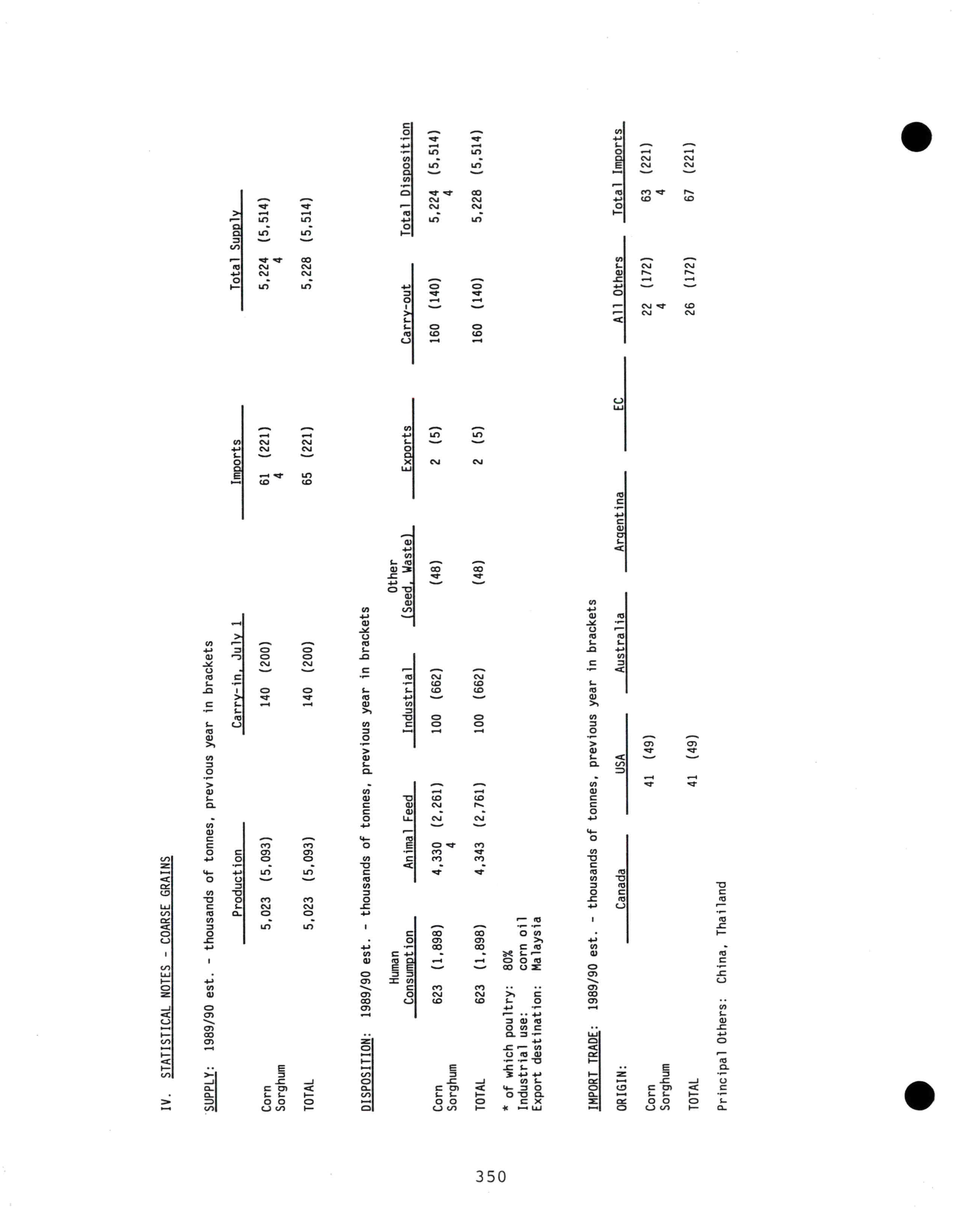 IV. STATISTICAL NOTES - COARSE GRAINS

SUPPLY: 1989/90 est. - thousands of tonnes, previous year in brackets

| | Production | Carry-in, July 1 | Imports | Total Supply |
|---|---|---|---|---|
| Corn | 5,023 (5,093) | 140 (200) | 61 (221) | 5,224 (5,514) |
| Sorghum | | | 4 | 4 |
| TOTAL | 5,023 (5,093) | 140 (200) | 65 (221) | 5,228 (5,514) |

DISPOSITION: 1989/90 est. - thousands of tonnes, previous year in brackets

| | Human Consumption | Animal Feed | Industrial | Other (Seed, Waste) | Exports | Carry-out | Total Disposition |
|---|---|---|---|---|---|---|---|
| Corn | 623 (1,898) | 4,330 (2,261) | 100 (662) | (48) | 2 (5) | 160 (140) | 5,224 (5,514) |
| Sorghum | | 4 | | | | | 4 |
| TOTAL | 623 (1,898) | 4,343 (2,761) | 100 (662) | (48) | 2 (5) | 160 (140) | 5,228 (5,514) |

* of which poultry: 80%
Industrial use: corn oil
Export destination: Malaysia

IMPORT TRADE: 1989/90 est. - thousands of tonnes, previous year in brackets

| ORIGIN: | Canada | USA | Australia | Argentina | EC | All Others | Total Imports |
|---|---|---|---|---|---|---|---|
| Corn | | 41 (49) | | | | 22 (172) | 63 (221) |
| Sorghum | | | | | | 4 | 4 |
| TOTAL | | 41 (49) | | | | 26 (172) | 67 (221) |

Principal Others: China, Thailand

350